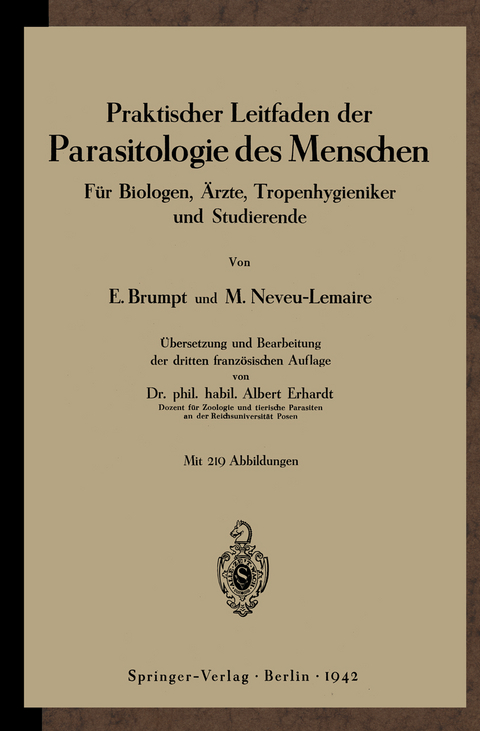 Praktischer Leitfaden der
Parasitologie des Menschen
Für Biologen, Ärzte, Tropenhygieniker und Studierende

Von

E. Brumpt und M. Neveu-Lemaire

Übersetzung und Bearbeitung der dritten französischen Auflage
von
Dr. phil. habil. Albert Erhardt
Dozent für Zoologie und tierische Parasiten an der Reichsuniversität Posen

Mit 219 Abbildungen

Springer-Verlag · Berlin · 1942